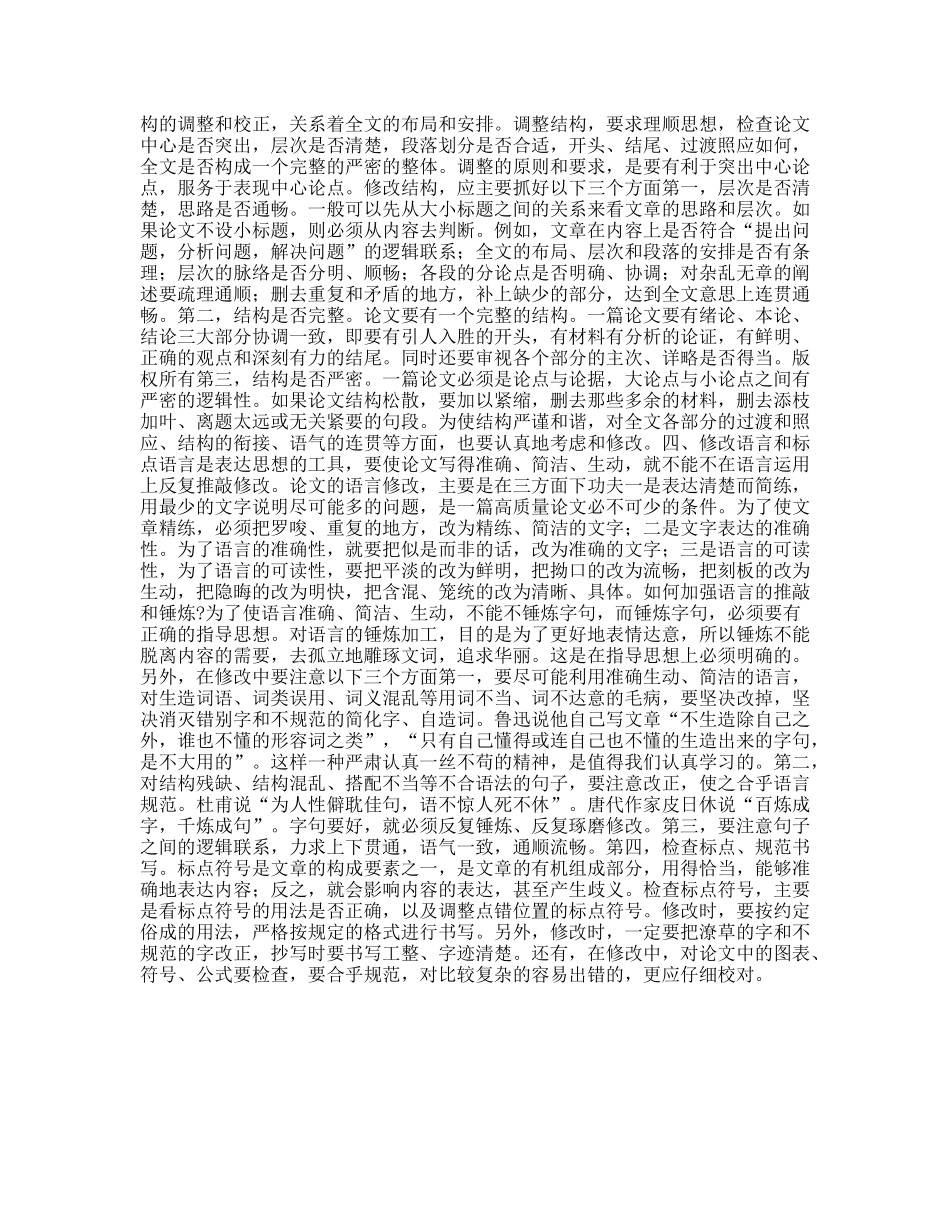 构的调整和校正，关系着全文的布局和安排。调整结构，要求理顺思想，检查论文中心是否突出，层次是否清楚，段落划分是否合适，开头、结尾、过渡照应如何，全文是否构成一个完整的严密的整体。调整的原则和要求，是要有利于突出中心论点，服务于表现中心论点。修改结构，应主要抓好以下三个方面第一，层次是否清楚，思路是否通畅。一般可以先从大小标题之间的关系来看文章的思路和层次。如果论文不设小标题，则必须从内容去判断。例如，文章在内容上是否符合“提出问题，分析问题，解决问题”的逻辑联系；全文的布局、层次和段落的安排是否有条理；层次的脉络是否分明、顺畅；各段的分论点是否明确、协调；对杂乱无章的阐述要疏理通顺；删去重复和矛盾的地方，补上缺少的部分，达到全文意思上连贯通畅。第二，结构是否完整。论文要有一个完整的结构。一篇论文要有绪论、本论、结论三大部分协调一致，即要有引人入胜的开头，有材料有分析的论证，有鲜明、正确的观点和深刻有力的结尾。同时还要审视各个部分的主次、详略是否得当。版权所有第三，结构是否严密。一篇论文必须是论点与论据，大论点与小论点之间有严密的逻辑性。如果论文结构松散，要加以紧缩，删去那些多余的材料，删去添枝加叶、离题太远或无关紧要的句段。为使结构严谨和谐，对全文各部分的过渡和照应、结构的衔接、语气的连贯等方面，也要认真地考虑和修改。四、修改语言和标点语言是表达思想的工具，要使论文写得准确、简洁、生动，就不能不在语言运用上反复推敲修改。论文的语言修改，主要是在三方面下功夫一是表达清楚而简练，用最少的文字说明尽可能多的问题，是一篇高质量论文必不可少的条件。为了使文章精练，必须把罗唆、重复的地方，改为精练、简洁的文字；二是文字表达的准确性。为了语言的准确性，就要把似是而非的话，改为准确的文字；三是语言的可读性，为了语言的可读性，要把平淡的改为鲜明，把拗口的改为流畅，把刻板的改为生动，把隐晦的改为明快，把含混、笼统的改为清晰、具体。如何加强语言的推敲和锤炼?为了使语言准确、简洁、生动，不能不锤炼字句，而锤炼字句，必须要有正确的指导思想。对语言的锤炼加工，目的是为了更好地表情达意，所以锤炼不能脱离内容的需要，去孤立地雕琢文词，追求华丽。这是在指导思想上必须明确的。另外，在修改中要注意以下三个方面第一，要尽可能利用准确生动、简洁的语言，对生造词语、词类误用、词义混乱等用词不当、词不达意的毛病，要坚决改掉，坚决消灭错别字和不规范的简化字、自造词。鲁迅说他自己写文章“不生造除自己之外，谁也不懂的形容词之类”，“只有自己懂得或连自己也不懂的生造出来的字句，是不大用的”。这样一种严肃认真一丝不苟的精神，是值得我们认真学习的。第二，对结构残缺、结构混乱、搭配不当等不合语法的句子，要注意改正，使之合乎语言规范。杜甫说“为人性僻耽佳句，语不惊人死不休”。唐代作家皮日休说“百炼成字，千炼成句”。字句要好，就必须反复锤炼、反复琢磨修改。第三，要注意句子之间的逻辑联系，力求上下贯通，语气一致，通顺流畅。第四，检查标点、规范书写。标点符号是文章的构成要素之一，是文章的有机组成部分，用得恰当，能够准确地表达内容；反之，就会影响内容的表达，甚至产生歧义。检查标点符号，主要是看标点符号的用法是否正确，以及调整点错位置的标点符号。修改时，要按约定俗成的用法，严格按规定的格式进行书写。另外，修改时，一定要把潦草的字和不规范的字改正，抄写时要书写工整、字迹清楚。还有，在修改中，对论文中的图表、符号、公式要检查，要合乎规范，对比较复杂的容易出错的，更应仔细校对。